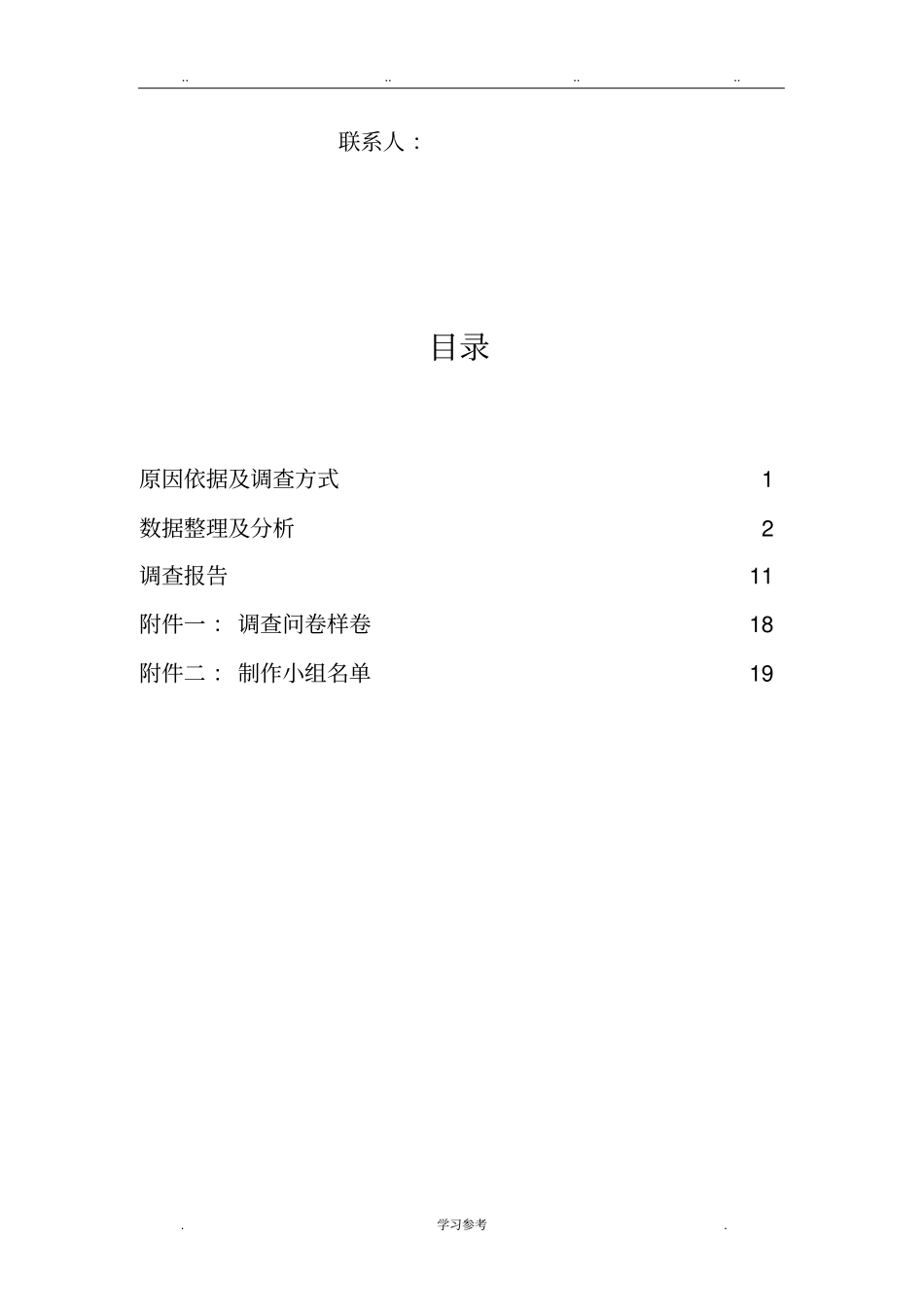 .. .. .. ..

联系人：

目录

原因依据及调查方式 1

数据整理及分析 2

调查报告 11

附件一： 调查问卷样卷 18

附件二： 制作小组名单 19

. 学习参考 .